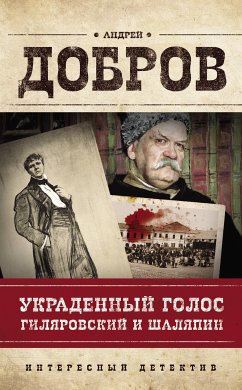 АНДРЕЙ
ДОБРОВ

УКРАДЕННЫЙ ГОЛОС
ГИЛЯРОВСКИЙ И ШАЛЯПИН

ИНТЕРЕСНЫЙ ДЕТЕКТИВ